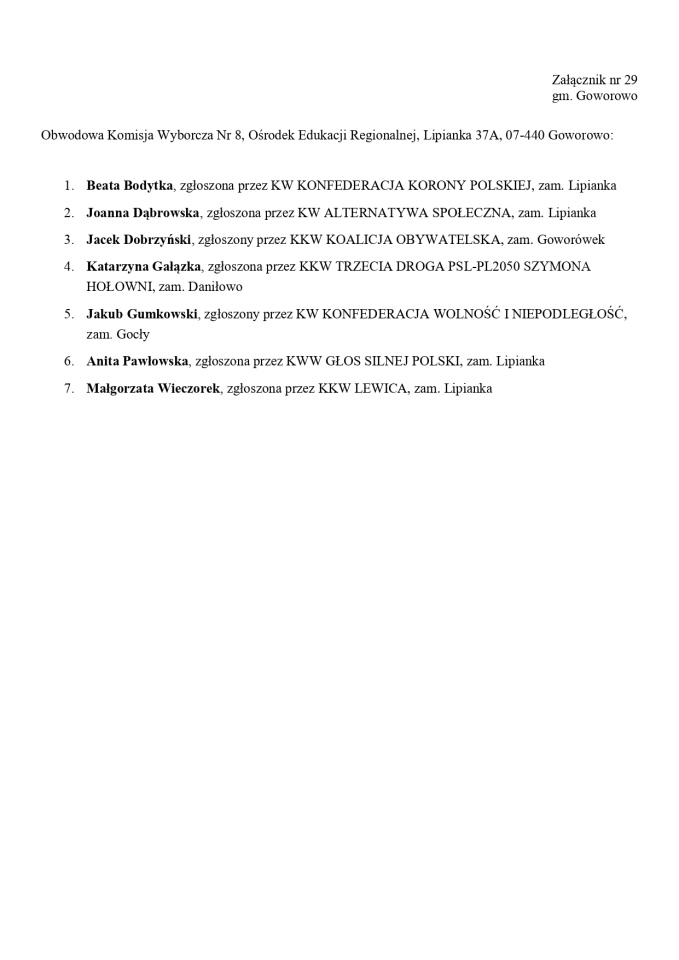 Załącznik nr 29
gm. Goworowo

Obwodowa Komisja Wyborcza Nr 8, Ośrodek Edukacji Regionalnej, Lipianka 37A, 07-440 Goworowo:

1. Beata Bodytka, zgłoszona przez KW KONFEDERACJA KORONY POLSKIEJ, zam. Lipianka
2. Joanna Dąbrowska, zgłoszona przez KW ALTERNATYWA SPOŁECZNA, zam. Lipianka
3. Jacek Dobrzyński, zgłoszony przez KKW KOALICJA OBYWATELSKA, zam. Goworówek
4. Katarzyna Gałązka, zgłoszona przez KKW TRZECIA DROGA PSL-PL2050 SZYMONA HOŁOWNI, zam. Daniłowo
5. Jakub Gumkowski, zgłoszony przez KW KONFEDERACJA WOLNOŚĆ I NIEPODLEGŁOŚĆ, zam. Gocły
6. Anita Pawłowska, zgłoszona przez KWW GŁOS SILNEJ POLSKI, zam. Lipianka
7. Małgorzata Wieczorek, zgłoszona przez KKW LEWICA, zam. Lipianka